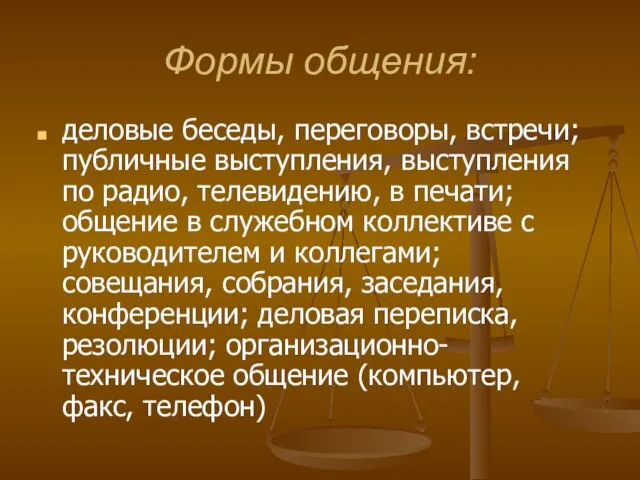 Формы общения:

деловые беседы, переговоры, встречи; публичные выступления, выступления по радио, телевидению, в печати; общение в служебном коллективе с руководителем и коллегами; совещания, собрания, заседания, конференции; деловая переписка, резолюции; организационно-техническое общение (компьютер, факс, телефон)